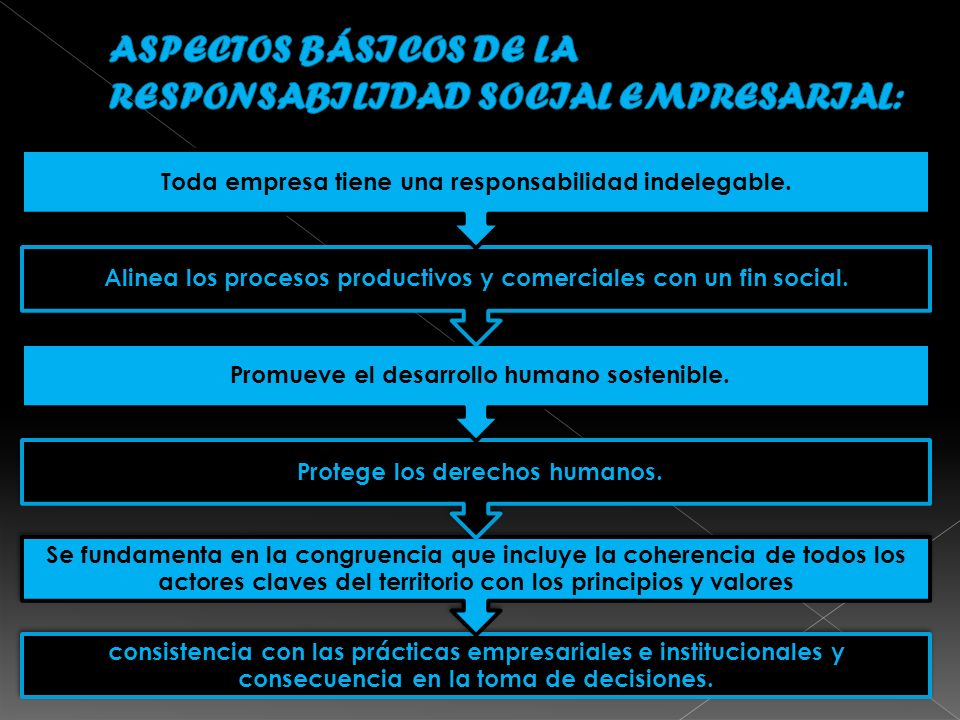 ASPECTOS BÁSICOS DE LA RESPONSABILIDAD SOCIAL EMPRESARIAL:

Toda empresa tiene una responsabilidad indelegable.

Alinea los procesos productivos y comerciales con un fin social.

Promueve el desarrollo humano sostenible.

Protege los derechos humanos.

Se fundamenta en la congruencia que incluye la coherencia de todos los actores claves del territorio con los principios y valores

consistencia con las prácticas empresariales e institucionales y consecuencia en la toma de decisiones.